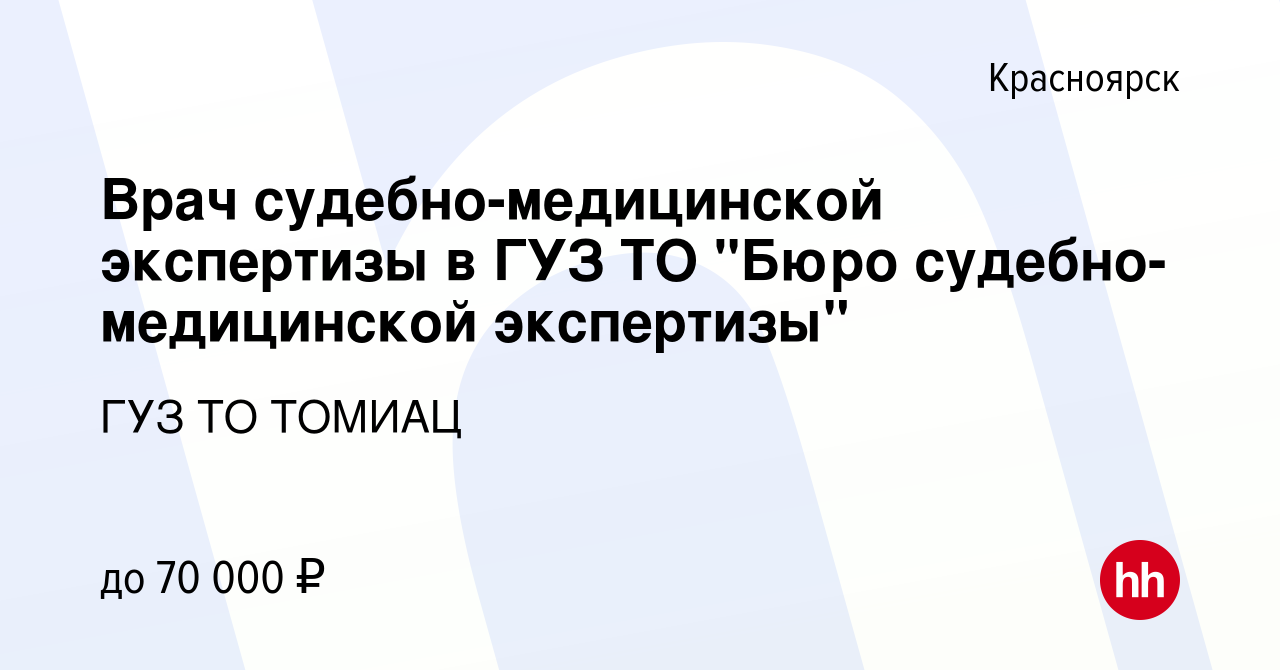 Красноярск

Врач судебно-медицинской экспертизы в ГУЗ ТО "Бюро судебно-медицинской экспертизы"

ГУЗ ТО ТОМИАЦ

до 70 000 ₽

hh